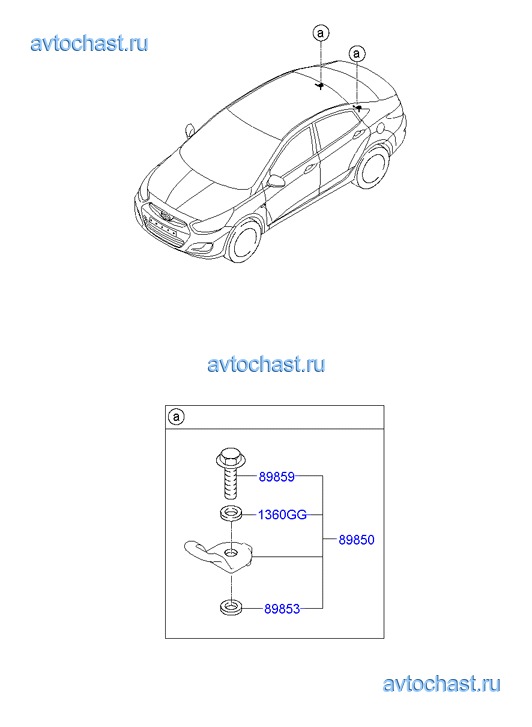 avtochast.ru

a

a

avtochast.ru

a

89859

1360GG

89850

89853

avtochast.ru